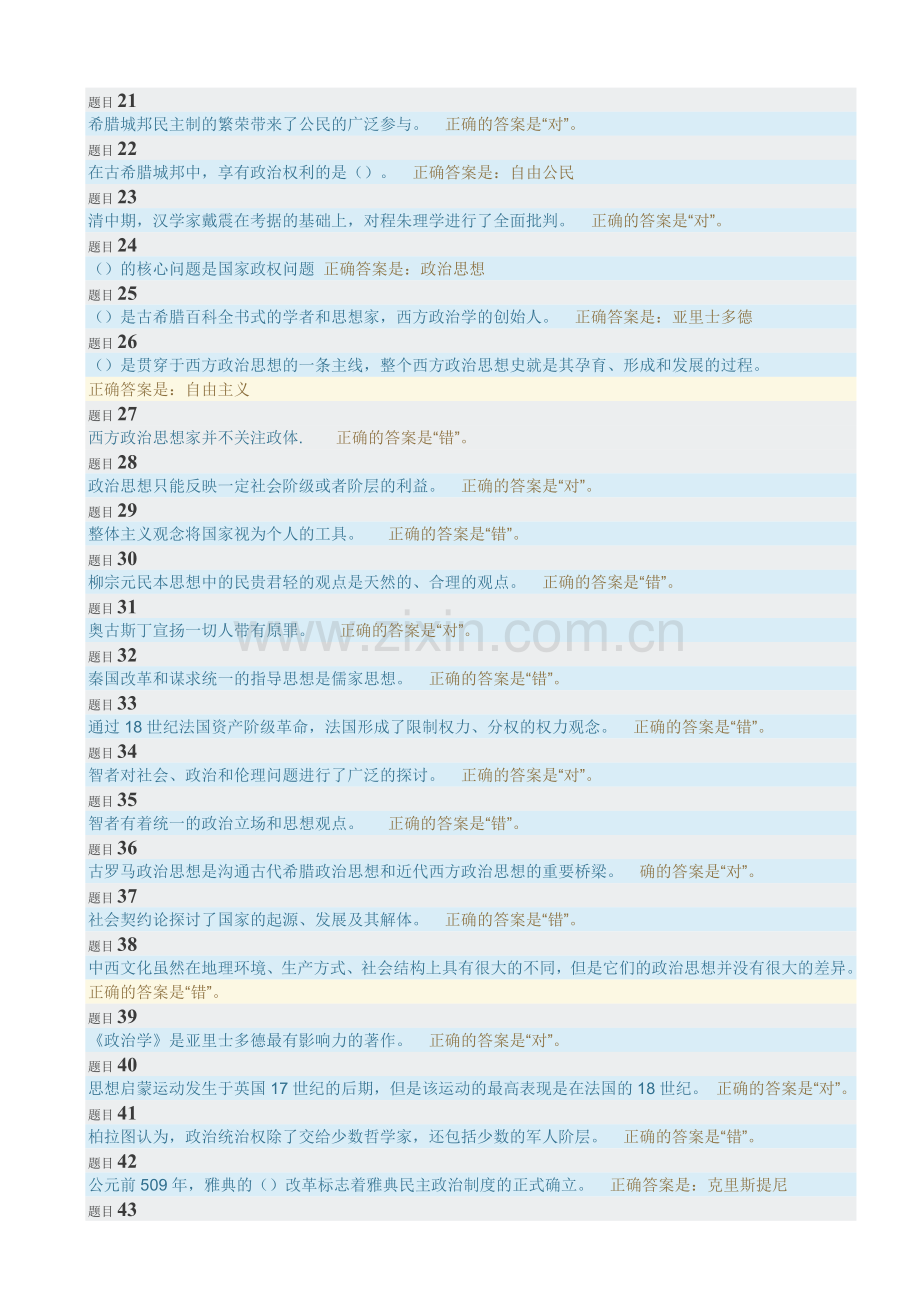 题目21
希腊城邦民主制的繁荣带来了公民的广泛参与。 正确的答案是“对”。

题目22
在古希腊城邦中，享有政治权利的是（）。 正确答案是：自由公民

题目23
清中期，汉学家戴震在考据的基础上，对程朱理学进行了全面批判。 正确的答案是“对”。

题目24
（）的核心问题是国家政权问题 正确答案是：政治思想

题目25
（）是古希腊百科全书式的学者和思想家，西方政治学的创始人。 正确答案是：亚里士多德

题目26
（）是贯穿于西方政治思想的一条主线，整个西方政治思想史就是其孕育、形成和发展的过程。
正确答案是：自由主义

题目27
西方政治思想家并不关注政体. 正确的答案是“错”。

题目28
政治思想只能反映一定社会阶级或者阶层的利益。 正确的答案是“对”。

题目29
整体主义观念将国家视为个人的工具。 正确的答案是“错”。

题目30
柳宗元民本思想中的民贵君轻的观点是天然的、合理的观点。 正确的答案是“错”。

题目31
奥古斯丁宣扬一切人带有原罪。 正确的答案是“对”。

题目32
秦国改革和谋求统一的指导思想是儒家思想。 正确的答案是“错”。

题目33
通过18世纪法国资产阶级革命，法国形成了限制权力、分权的权力观念。 正确的答案是“错”。

题目34
智者对社会、政治和伦理问题进行了广泛的探讨。 正确的答案是“对”。

题目35
智者有着统一的政治立场和思想观点。 正确的答案是“错”。

题目36
古罗马政治思想是沟通古代希腊政治思想和近代西方政治思想的重要桥梁。 确的答案是“对”。

题目37
社会契约论探讨了国家的起源、发展及其解体。 正确的答案是“错”。

题目38
中西文化虽然在地理环境、生产方式、社会结构上具有很大的不同，但是它们的政治思想并没有很大的差异。
正确的答案是“错”。

题目39
《政治学》是亚里士多德最有影响力的著作。 正确的答案是“对”。

题目40
思想启蒙运动发生于英国17世纪的后期，但是该运动的最高表现是在法国的18世纪。 正确的答案是“对”。

题目41
柏拉图认为，政治统治权除了交给少数哲学家，还包括少数的军人阶层。 正确的答案是“错”。

题目42
公元前509年，雅典的（）改革标志着雅典民主政治制度的正式确立。 正确答案是：克里斯提尼

题目43

www.zixin.com.cn